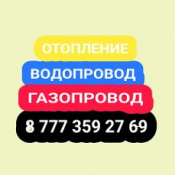 ОТОПЛЕНИЕ
ВОДОПРОВОД
ГАЗОПРОВОД
8 777 359 27 69